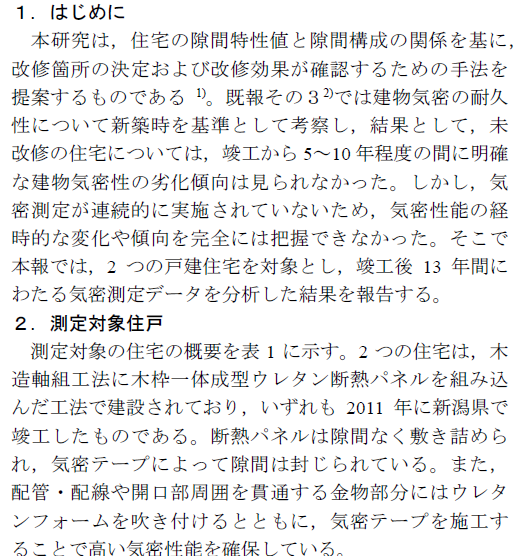 １．はじめに

本研究は，住宅の隙間特性値と隙間構成の関係を基に，改修箇所の決定および改修効果が確認するための手法を提案するものである $^{1)}$。既報その３$^{2)}$では建物気密の耐久性について新築時を基準として考察し，結果として，未改修の住宅については，竣工から 5～10 年程度の間に明確な建物気密性の劣化傾向は見られなかった。しかし，気密測定が連続的に実施されていないため，気密性能の経時的な変化や傾向を完全には把握できなかった。そこで本報では，2 つの戸建住宅を対象とし，竣工後 13 年間にわたる気密測定データを分析した結果を報告する。

２．測定対象住戸

測定対象の住宅の概要を表 1 に示す。2 つの住宅は，木造軸組工法に木枠一体成型ウレタン断熱パネルを組み込んだ工法で建設されており，いずれも 2011 年に新潟県で竣工したものである。断熱パネルは隙間なく敷き詰められ，気密テープによって隙間は封じられている。また，配管・配線や開口部周囲を貫通する金物部分にはウレタンフォームを吹き付けるとともに，気密テープを施工することで高い気密性能を確保している。